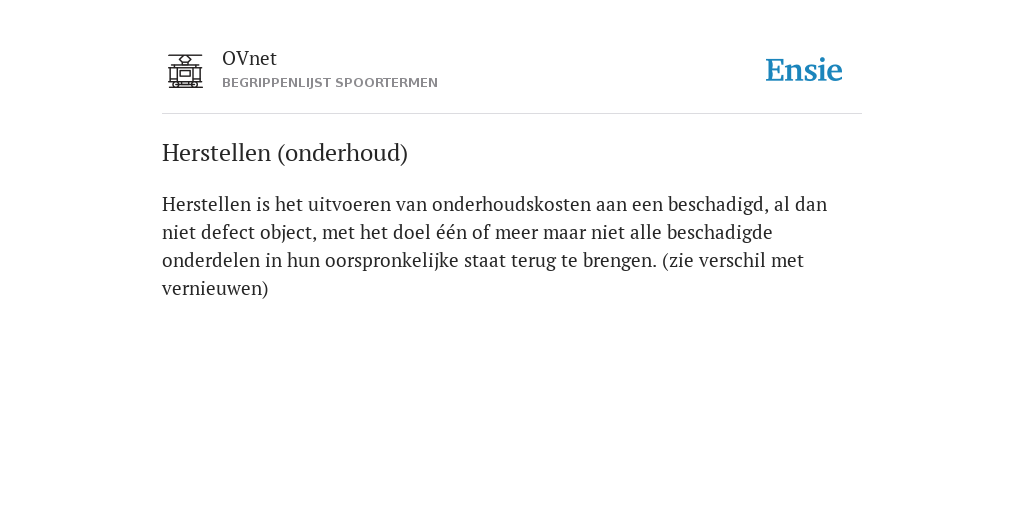 OVnet
BEGRIPPENLIJST SPOORTERMEN

Ensie

Herstellen (onderhoud)

Herstellen is het uitvoeren van onderhoudskosten aan een beschadigd, al dan niet defect object, met het doel één of meer maar niet alle beschadigde onderdelen in hun oorspronkelijke staat terug te brengen. (zie verschil met vernieuwen)